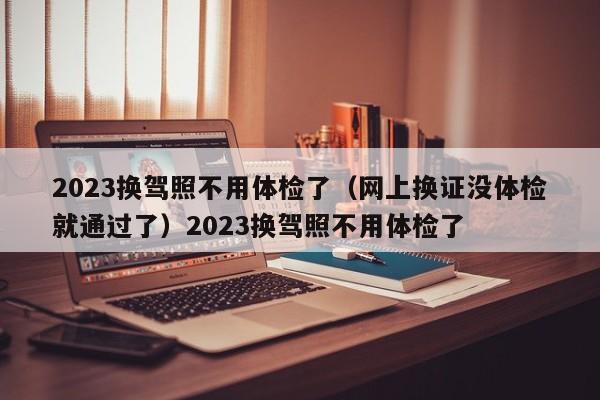 2023换驾照不用体检了（网上换证没体检就通过了）2023换驾照不用体检了